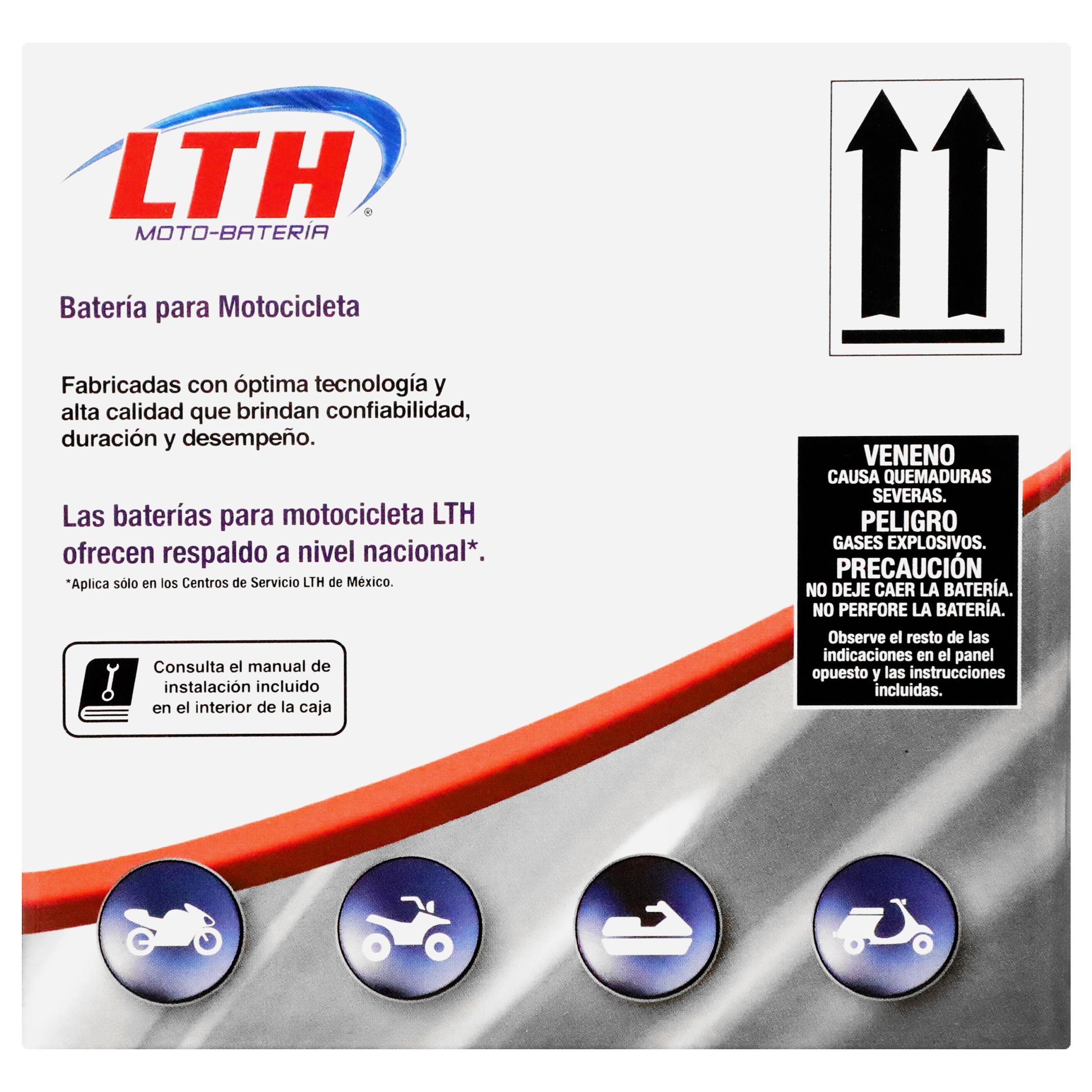 LTH®
MOTO-BATERÍA

Batería para Motocicleta

Fabricadas con óptima tecnología y alta calidad que brindan confiabilidad, duración y desempeño.

Las baterías para motocicleta LTH ofrecen respaldo a nivel nacional*.

*Aplica sólo en los Centros de Servicio LTH de México.

Consulta el manual de instalación incluido en el interior de la caja

VENENO
CAUSA QUEMADURAS SEVERAS.
PELIGRO
GASES EXPLOSIVOS.
PRECAUCIÓN
NO DEJE CAER LA BATERÍA.
NO PERFORE LA BATERÍA.

Observe el resto de las indicaciones en el panel opuesto y las instrucciones incluidas.